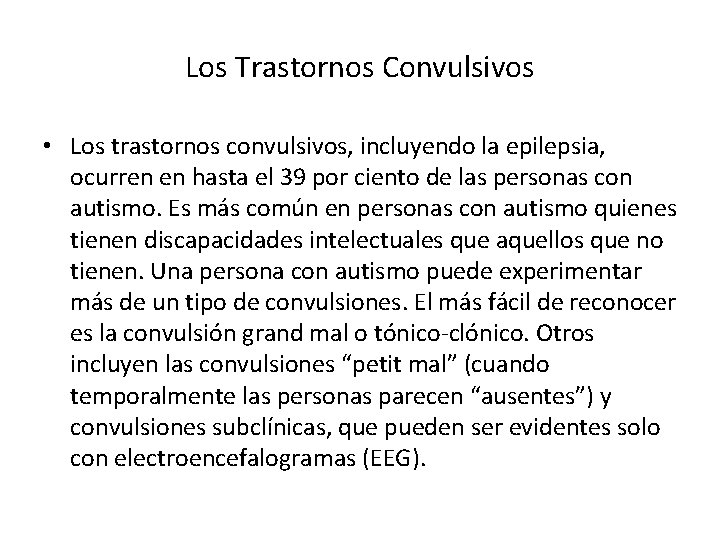 Los Trastornos Convulsivos

• Los trastornos convulsivos, incluyendo la epilepsia, ocurren en hasta el 39 por ciento de las personas con autismo. Es más común en personas con autismo quienes tienen discapacidades intelectuales que aquellos que no tienen. Una persona con autismo puede experimentar más de un tipo de convulsiones. El más fácil de reconocer es la convulsión grand mal o tónico-clónico. Otros incluyen las convulsiones “petit mal” (cuando temporalmente las personas parecen “ausentes”) y convulsiones subclínicas, que pueden ser evidentes solo con electroencefalogramas (EEG).